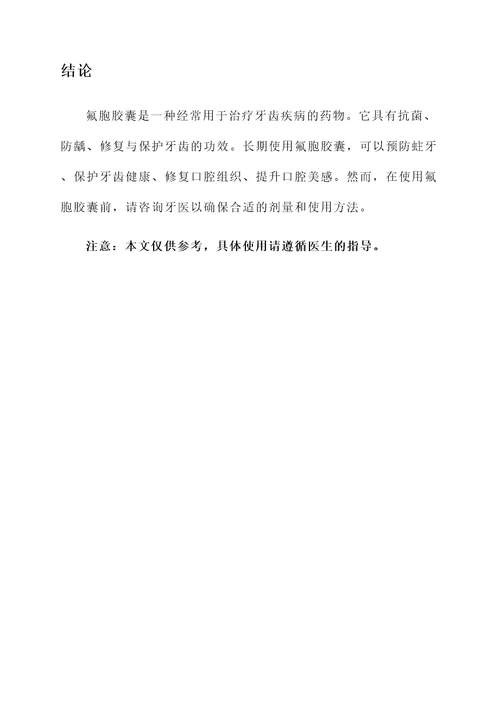 结论

氟胞胶囊是一种经常用于治疗牙齿疾病的药物。它具有抗菌、防龋、修复与保护牙齿的功效。长期使用氟胞胶囊，可以预防蛀牙、保护牙齿健康、修复口腔组织、提升口腔美感。然而，在使用氟胞胶囊前，请咨询牙医以确保合适的剂量和使用方法。

注意：本文仅供参考，具体使用请遵循医生的指导。